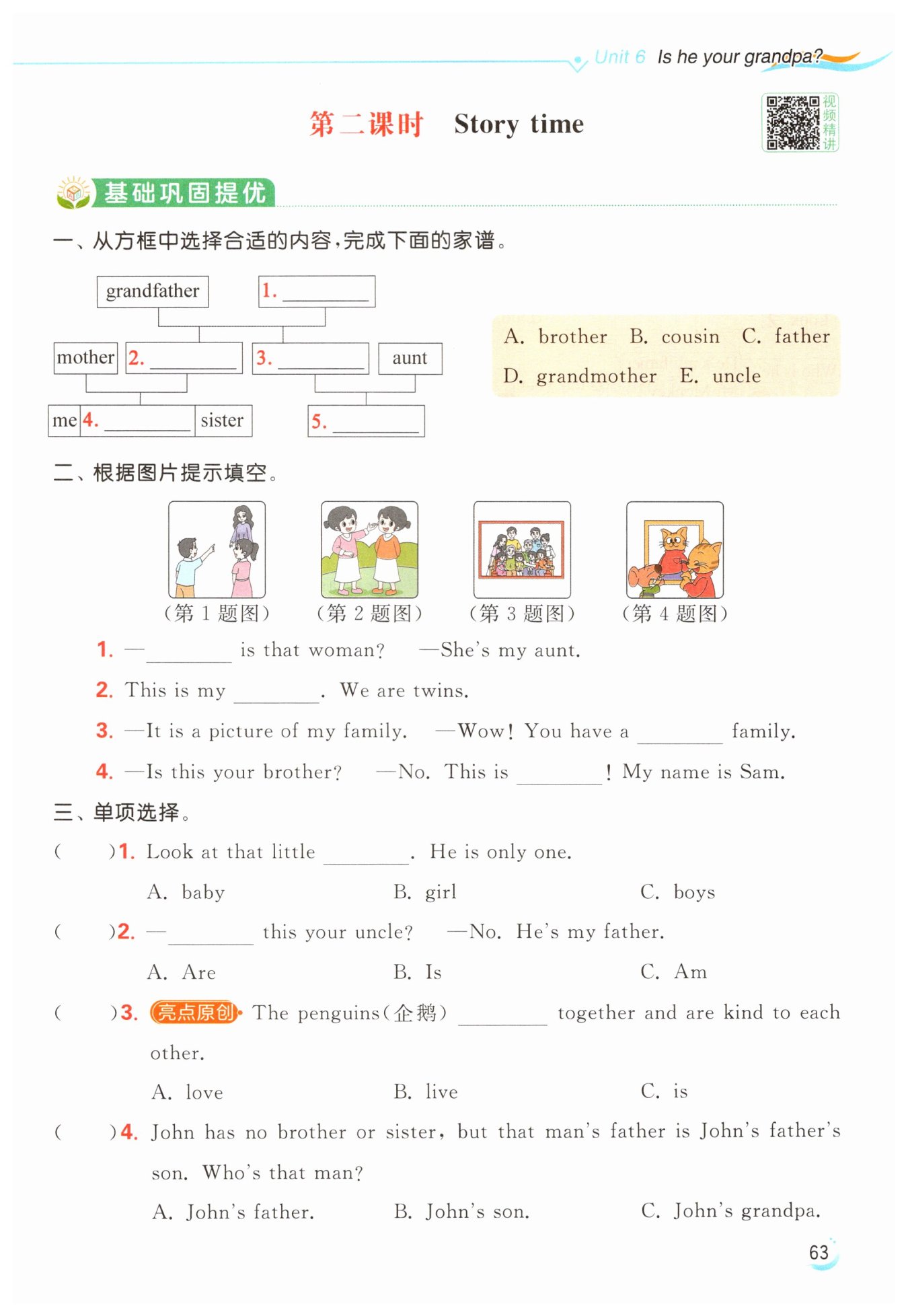 Unit 6 Is he your grandpa?

第二课时 Story time

视频精讲

基础巩固提优

一、从方框中选择合适的内容，完成下面的家谱。

grandfather
1. ________
mother
2. ________
3. ________
aunt
me
4. ________
sister
5. ________

A. brother B. cousin C. father
D. grandmother E. uncle

二、根据图片提示填空。

（第 1 题图） （第 2 题图） （第 3 题图） （第 4 题图）

1. —________ is that woman? —She's my aunt.
2. This is my ________. We are twins.
3. —It is a picture of my family. —Wow! You have a ________ family.
4. —Is this your brother? —No. This is ________! My name is Sam.

三、单项选择。

( )1. Look at that little ________. He is only one.
A. baby B. girl C. boys

( )2. —________ this your uncle? —No. He's my father.
A. Are B. Is C. Am

( )3. 亮点原创 The penguins(企鹅) ________ together and are kind to each other.
A. love B. live C. is

( )4. John has no brother or sister, but that man's father is John's father's son. Who's that man?
A. John's father. B. John's son. C. John's grandpa.

63